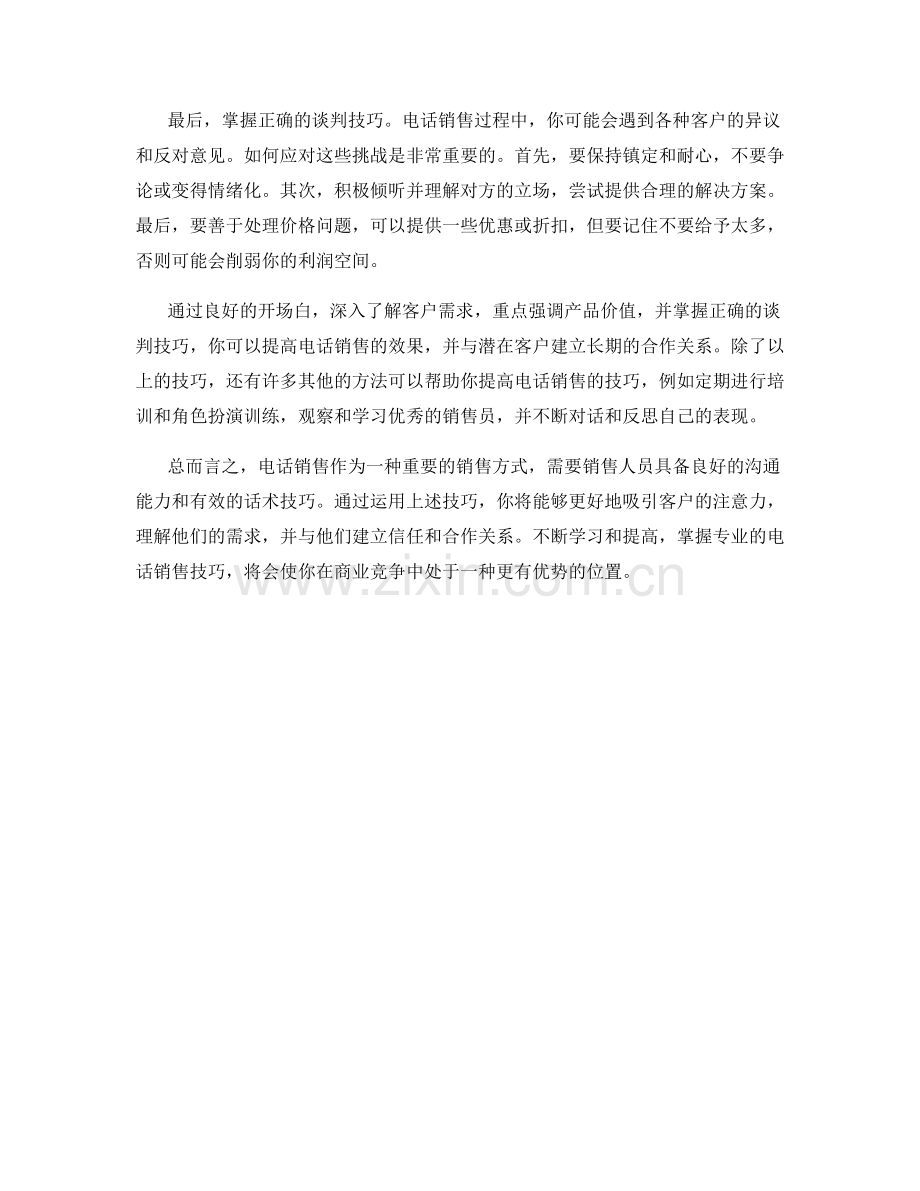 最后，掌握正确的谈判技巧。电话销售过程中，你可能会遇到各种客户的异议和反对意见。如何应对这些挑战是非常重要的。首先，要保持镇定和耐心，不要争论或变得情绪化。其次，积极倾听并理解对方的立场，尝试提供合理的解决方案。最后，要善于处理价格问题，可以提供一些优惠或折扣，但要记住不要给予太多，否则可能会削弱你的利润空间。

通过良好的开场白，深入了解客户需求，重点强调产品价值，并掌握正确的谈判技巧，你可以提高电话销售的效果，并与潜在客户建立长期的合作关系。除了以上的技巧，还有许多其他的方法可以帮助你提高电话销售的技巧，例如定期进行培训和角色扮演训练，观察和学习优秀的销售员，并不断对话和反思自己的表现。

总而言之，电话销售作为一种重要的销售方式，需要销售人员具备良好的沟通能力和有效的话术技巧。通过运用上述技巧，你将能够更好地吸引客户的注意力，理解他们的需求，并与他们建立信任和合作关系。不断学习和提高，掌握专业的电话销售技巧，将会使你在商业竞争中处于一种更有优势的位置。

www.zixin.com.cn